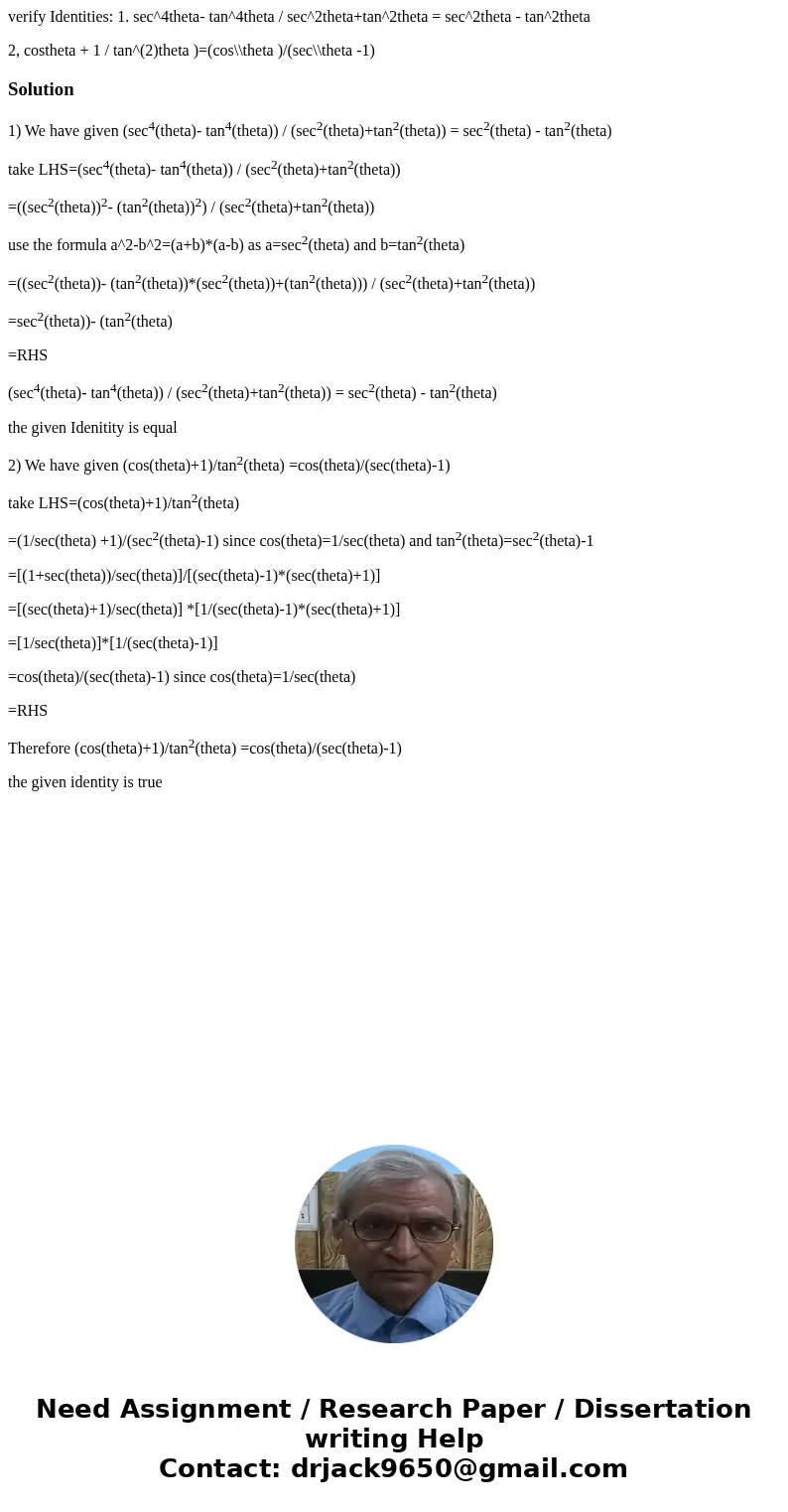 verify Identities: 1. sec^4theta- tan^4theta / sec^2theta+tan^2theta = sec^2theta - tan^2theta

2, costheta + 1 / tan^(2)theta )=(cos\\theta )/(sec\\theta -1)

Solution

1) We have given (sec$^4$(theta)- tan$^4$(theta)) / (sec$^2$(theta)+tan$^2$(theta)) = sec$^2$(theta) - tan$^2$(theta)

take LHS=(sec$^4$(theta)- tan$^4$(theta)) / (sec$^2$(theta)+tan$^2$(theta))

=((sec$^2$(theta))$^2$- (tan$^2$(theta))$^2$) / (sec$^2$(theta)+tan$^2$(theta))

use the formula a^2-b^2=(a+b)*(a-b) as a=sec$^2$(theta) and b=tan$^2$(theta)

=((sec$^2$(theta))- (tan$^2$(theta))*(sec$^2$(theta))+(tan$^2$(theta))) / (sec$^2$(theta)+tan$^2$(theta))

=sec$^2$(theta))- (tan$^2$(theta)

=RHS

(sec$^4$(theta)- tan$^4$(theta)) / (sec$^2$(theta)+tan$^2$(theta)) = sec$^2$(theta) - tan$^2$(theta)

the given Idenitity is equal

2) We have given (cos(theta)+1)/tan$^2$(theta) =cos(theta)/(sec(theta)-1)

take LHS=(cos(theta)+1)/tan$^2$(theta)

=(1/sec(theta) +1)/(sec$^2$(theta)-1) since cos(theta)=1/sec(theta) and tan$^2$(theta)=sec$^2$(theta)-1

=[(1+sec(theta))/sec(theta)]/[(sec(theta)-1)*(sec(theta)+1)]

=[(sec(theta)+1)/sec(theta)] *[1/(sec(theta)-1)*(sec(theta)+1)]

=[1/sec(theta)]*[1/(sec(theta)-1)]

=cos(theta)/(sec(theta)-1) since cos(theta)=1/sec(theta)

=RHS

Therefore (cos(theta)+1)/tan$^2$(theta) =cos(theta)/(sec(theta)-1)

the given identity is true

Need Assignment / Research Paper / Dissertation writing Help
Contact: drjack9650@gmail.com